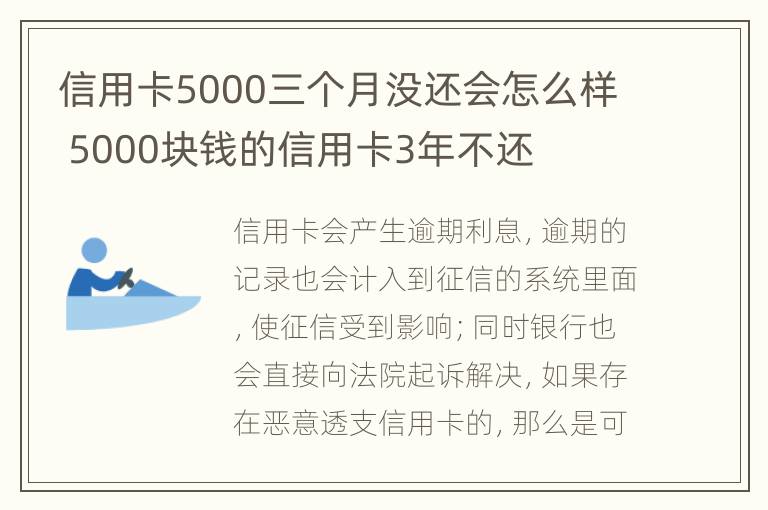 信用卡5000三个月没还会怎么样 5000块钱的信用卡3年不还

信用卡会产生逾期利息, 逾期的记录也会计入到征信的系统里面, 使征信受到影响; 同时银行也会直接向法院起诉解决, 如果存在恶意透支信用卡的, 那么是可